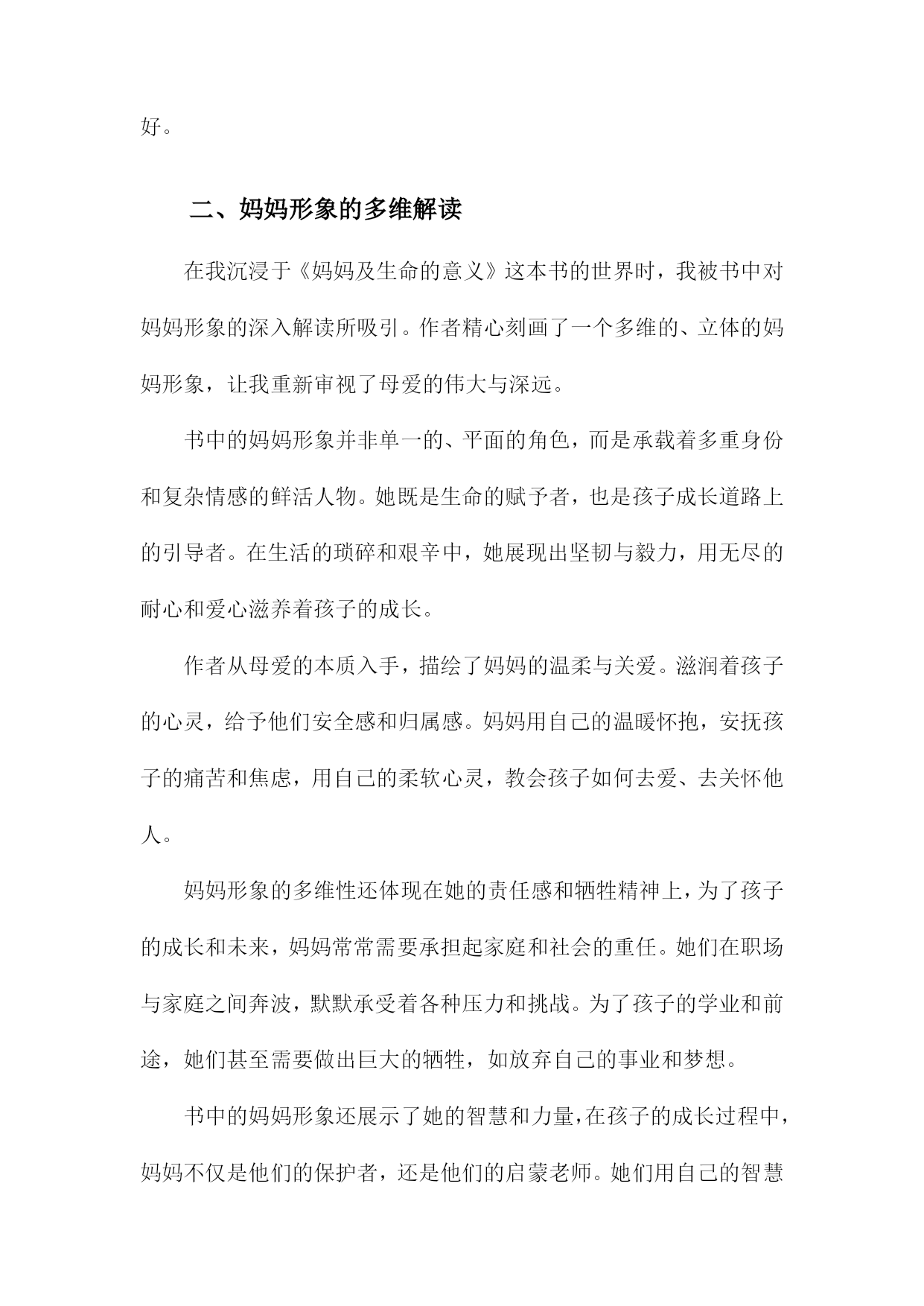 好。

二、妈妈形象的多维解读

在我沉浸于《妈妈及生命的意义》这本书的世界时，我被书中对妈妈形象的深入解读所吸引。作者精心刻画了一个多维的、立体的妈妈形象，让我重新审视了母爱的伟大与深远。

书中的妈妈形象并非单一的、平面的角色，而是承载着多重身份和复杂情感的鲜活人物。她既是生命的赋予者，也是孩子成长道路上的引导者。在生活的琐碎和艰辛中，她展现出坚韧与毅力，用无尽的耐心和爱心滋养着孩子的成长。

作者从母爱的本质入手，描绘了妈妈的温柔与关爱。滋润着孩子的心灵，给予他们安全感和归属感。妈妈用自己的温暖怀抱，安抚孩子的痛苦和焦虑，用自己的柔软心灵，教会孩子如何去爱、去关怀他人。

妈妈形象的多维性还体现在她的责任感和牺牲精神上，为了孩子的成长和未来，妈妈常常需要承担起家庭和社会的重任。她们在职场与家庭之间奔波，默默承受着各种压力和挑战。为了孩子的学业和前途，她们甚至需要做出巨大的牺牲，如放弃自己的事业和梦想。

书中的妈妈形象还展示了她的智慧和力量，在孩子的成长过程中，妈妈不仅是他们的保护者，还是他们的启蒙老师。她们用自己的智慧